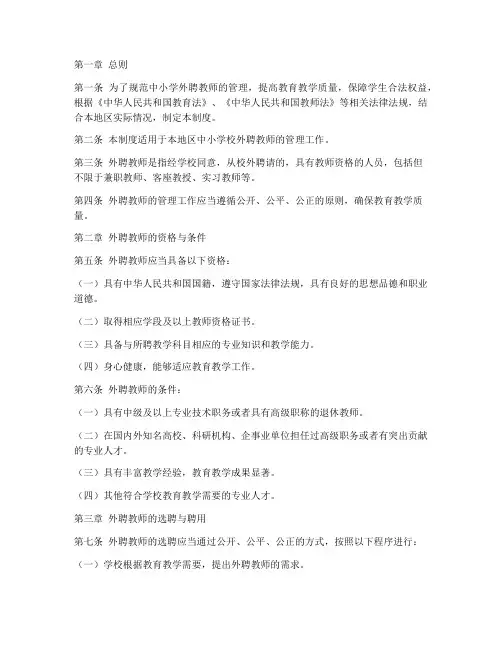 第一章 总则

第一条 为了规范中小学外聘教师的管理，提高教育教学质量，保障学生合法权益，根据《中华人民共和国教育法》、《中华人民共和国教师法》等相关法律法规，结合本地区实际情况，制定本制度。

第二条 本制度适用于本地区中小学校外聘教师的管理工作。

第三条 外聘教师是指经学校同意，从校外聘请的，具有教师资格的人员，包括但不限于兼职教师、客座教授、实习教师等。

第四条 外聘教师的管理工作应当遵循公开、公平、公正的原则，确保教育教学质量。

第二章 外聘教师的资格与条件

第五条 外聘教师应当具备以下资格：

（一）具有中华人民共和国国籍，遵守国家法律法规，具有良好的思想品德和职业道德。

（二）取得相应学段及以上教师资格证书。

（三）具备与所聘教学科目相应的专业知识和教学能力。

（四）身心健康，能够适应教育教学工作。

第六条 外聘教师的条件：

（一）具有中级及以上专业技术职务或者具有高级职称的退休教师。

（二）在国内外知名高校、科研机构、企事业单位担任过高级职务或者有突出贡献的专业人才。

（三）具有丰富教学经验，教育教学成果显著。

（四）其他符合学校教育教学需要的专业人才。

第三章 外聘教师的选聘与聘用

第七条 外聘教师的选聘应当通过公开、公平、公正的方式，按照以下程序进行：

（一）学校根据教育教学需要，提出外聘教师的需求。